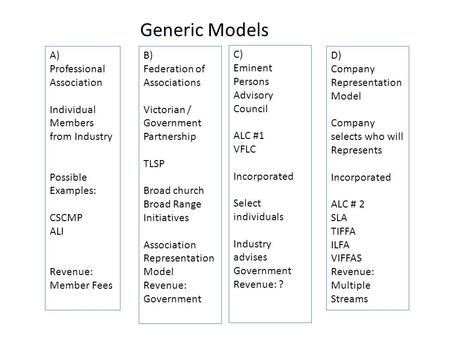 Generic Models

A)
Professional Association

Individual Members from Industry

Possible Examples:

CSCMP
ALI

Revenue:
Member Fees

B)
Federation of Associations

Victorian / Government Partnership

TLSP

Broad church
Broad Range Initiatives

Association Representation Model
Revenue:
Government

C)
Eminent Persons Advisory Council

ALC #1
VFLC

Incorporated

Select individuals

Industry advises Government
Revenue: ?

D)
Company Representation Model

Company selects who will Represents

Incorporated

ALC # 2
SLA
TIFFA
ILFA
VIFFAS
Revenue:
Multiple Streams